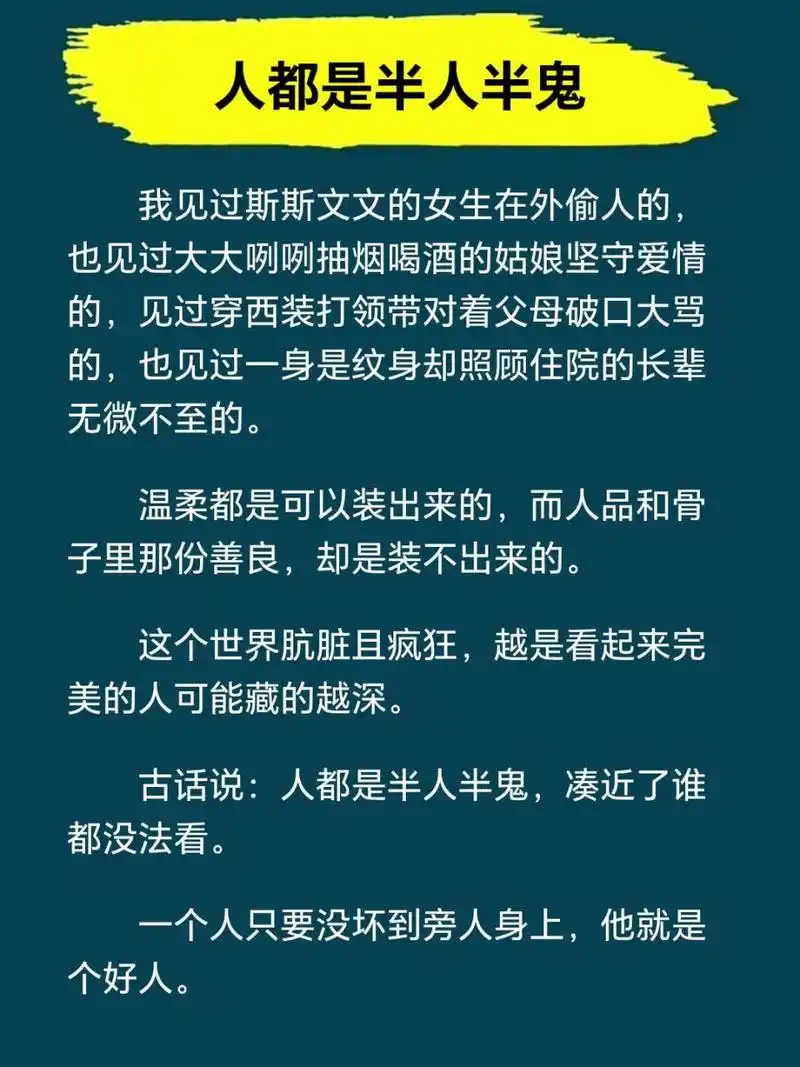 人都是半人半鬼

我见过斯斯文文的女生在外偷人的，也见过大大咧咧抽烟喝酒的姑娘坚守爱情的，见过穿西装打领带对着父母破口大骂的，也见过一身是纹身却照顾住院的长辈无微不至的。

温柔都是可以装出来的，而人品和骨子里那份善良，却是装不出来的。

这个世界肮脏且疯狂，越是看起来完美的人可能藏的越深。

古话说：人都是半人半鬼，凑近了谁都没法看。

一个人只要没坏到旁人身上，他就是个好人。